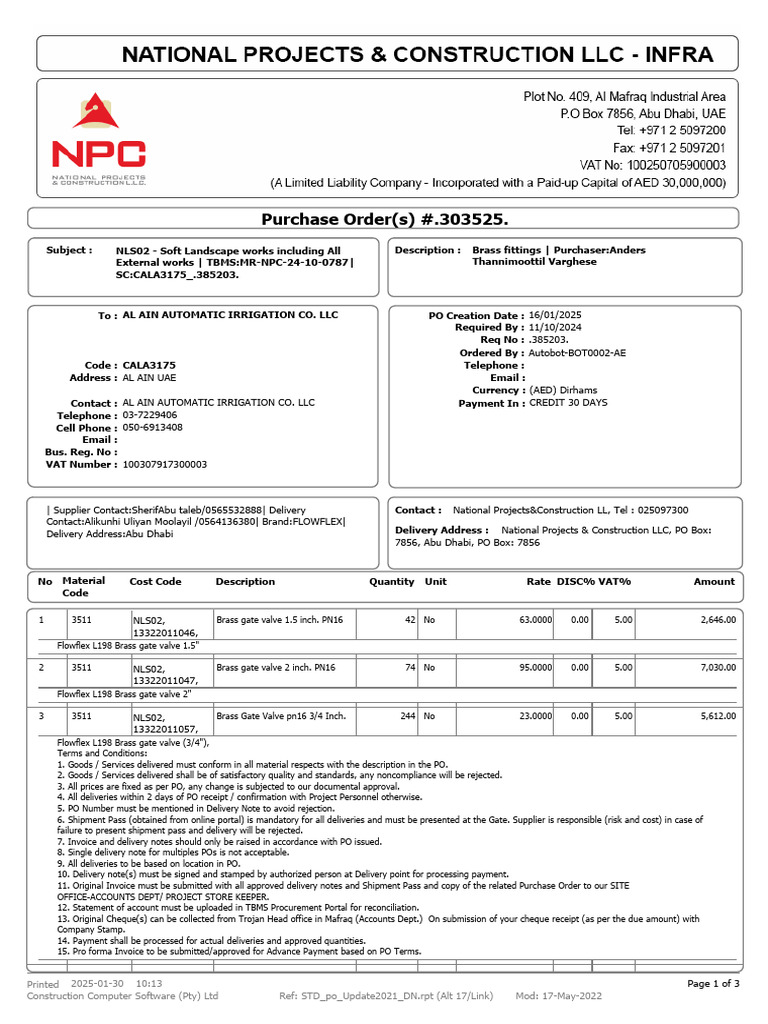 NATIONAL PROJECTS & CONSTRUCTION LLC - INFRA

NPC
NATIONAL PROJECTS & CONSTRUCTION L.L.C.

Plot No. 409, Al Mafraq Industrial Area
P.O Box 7856, Abu Dhabi, UAE
Tel: +971 2 5097200
Fax: +971 2 5097201
VAT No: 100250705900003
(A Limited Liability Company - Incorporated with a Paid-up Capital of AED 30,000,000)

Purchase Order(s) #.303525.

Subject : NLS02 - Soft Landscape works including All External works | TBMS:MR-NPC-24-10-0787| SC:CALA3175_.385203.

Description : Brass fittings | Purchaser:Anders Thannimoottil Varghese

To : AL AIN AUTOMATIC IRRIGATION CO. LLC

Code : CALA3175
Address : AL AIN UAE

Contact : AL AIN AUTOMATIC IRRIGATION CO. LLC
Telephone : 03-7229406
Cell Phone : 050-6913408
Email :
Bus. Reg. No :
VAT Number : 100307917300003

PO Creation Date : 16/01/2025
Required By : 11/10/2024
Req No : .385203.
Ordered By : Autobot-BOT0002-AE
Telephone :
Email :
Currency : (AED) Dirhams
Payment In : CREDIT 30 DAYS

| Supplier Contact:SherifAbu taleb/0565532888| Delivery Contact:Alikunhi Uliyan Moolayil /0564136380| Brand:FLOWFLEX| Delivery Address:Abu Dhabi

Contact : National Projects&Construction LL, Tel : 025097300

Delivery Address : National Projects & Construction LLC, PO Box: 7856, Abu Dhabi, PO Box: 7856

| No | Material Code | Cost Code | Description | Quantity | Unit | Rate | DISC% | VAT% | Amount |
|---|---|---|---|---|---|---|---|---|---|
| 1 | 3511 | NLS02, 13322011046, | Brass gate valve 1.5 inch. PN16 | 42 | No | 63.0000 | 0.00 | 5.00 | 2,646.00 |
| | Flowflex L198 Brass gate valve 1.5" | | | | | | | | |
| 2 | 3511 | NLS02, 13322011047, | Brass gate valve 2 inch. PN16 | 74 | No | 95.0000 | 0.00 | 5.00 | 7,030.00 |
| | Flowflex L198 Brass gate valve 2" | | | | | | | | |
| 3 | 3511 | NLS02, 13322011057, | Brass Gate Valve pn16 3/4 Inch. | 244 | No | 23.0000 | 0.00 | 5.00 | 5,612.00 |

Flowflex L198 Brass gate valve (3/4"),
Terms and Conditions:
1. Goods / Services delivered must conform in all material respects with the description in the PO.
2. Goods / Services delivered shall be of satisfactory quality and standards, any noncompliance will be rejected.
3. All prices are fixed as per PO, any change is subjected to our documental approval.
4. All deliveries within 2 days of PO receipt / confirmation with Project Personnel otherwise.
5. PO Number must be mentioned in Delivery Note to avoid rejection.
6. Shipment Pass (obtained from online portal) is mandatory for all deliveries and must be presented at the Gate. Supplier is responsible (risk and cost) in case of failure to present shipment pass and delivery will be rejected.
7. Invoice and delivery notes should only be raised in accordance with PO issued.
8. Single delivery note for multiples POs is not acceptable.
9. All deliveries to be based on location in PO.
10. Delivery note(s) must be signed and stamped by authorized person at Delivery point for processing payment.
11. Original Invoice must be submitted with all approved delivery notes and Shipment Pass and copy of the related Purchase Order to our SITE OFFICE-ACCOUNTS DEPT/ PROJECT STORE KEEPER.
12. Statement of account must be uploaded in TBMS Procurement Portal for reconciliation.
13. Original Cheque(s) can be collected from Trojan Head office in Mafraq (Accounts Dept.) On submission of your cheque receipt (as per the due amount) with Company Stamp.
14. Payment shall be processed for actual deliveries and approved quantities.
15. Pro forma Invoice to be submitted/approved for Advance Payment based on PO Terms.

Printed 2025-01-30 10:13
Construction Computer Software (Pty) Ltd
Ref: STD_po_Update2021_DN.rpt (Alt 17/Link) Mod: 17-May-2022
Page 1 of 3